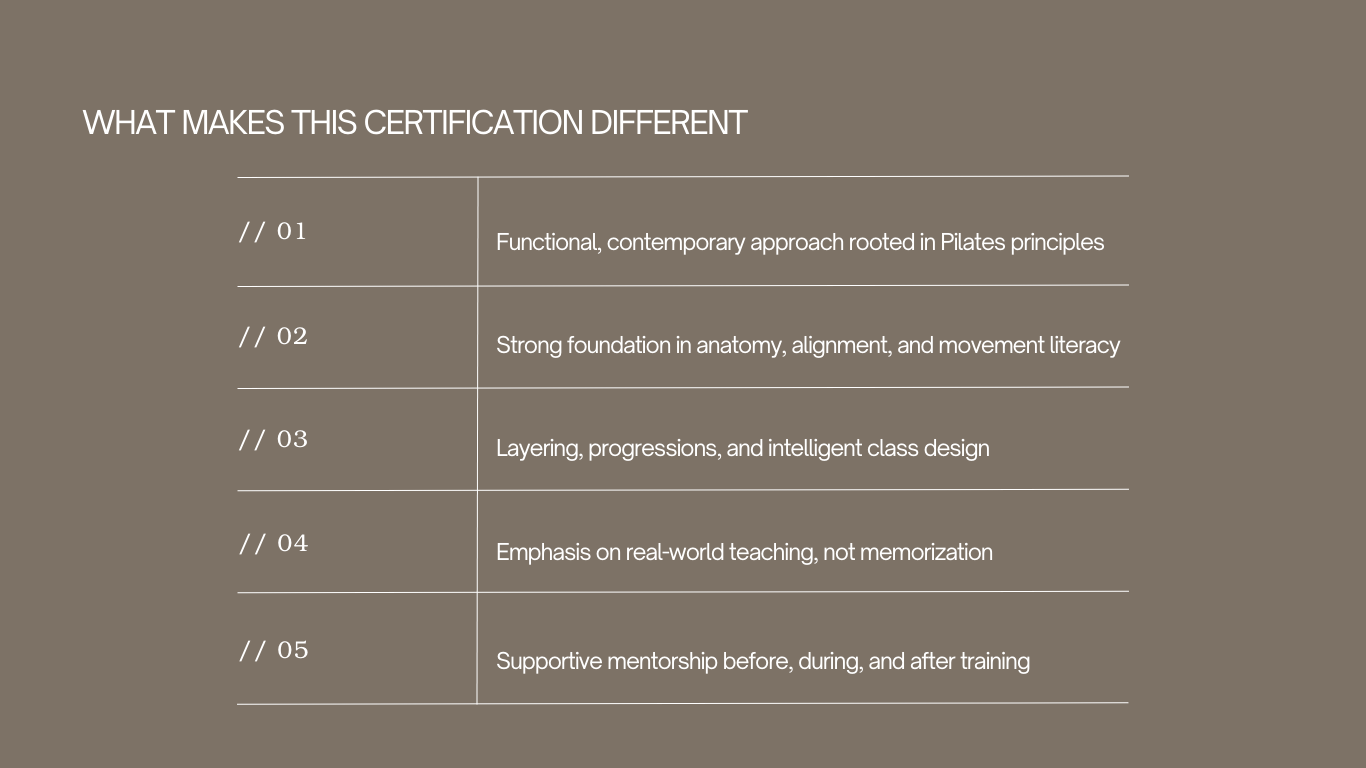 WHAT MAKES THIS CERTIFICATION DIFFERENT

| // 01 | Functional, contemporary approach rooted in Pilates principles |
|---|---|
| // 02 | Strong foundation in anatomy, alignment, and movement literacy |
| // 03 | Layering, progressions, and intelligent class design |
| // 04 | Emphasis on real-world teaching, not memorization |
| // 05 | Supportive mentorship before, during, and after training |